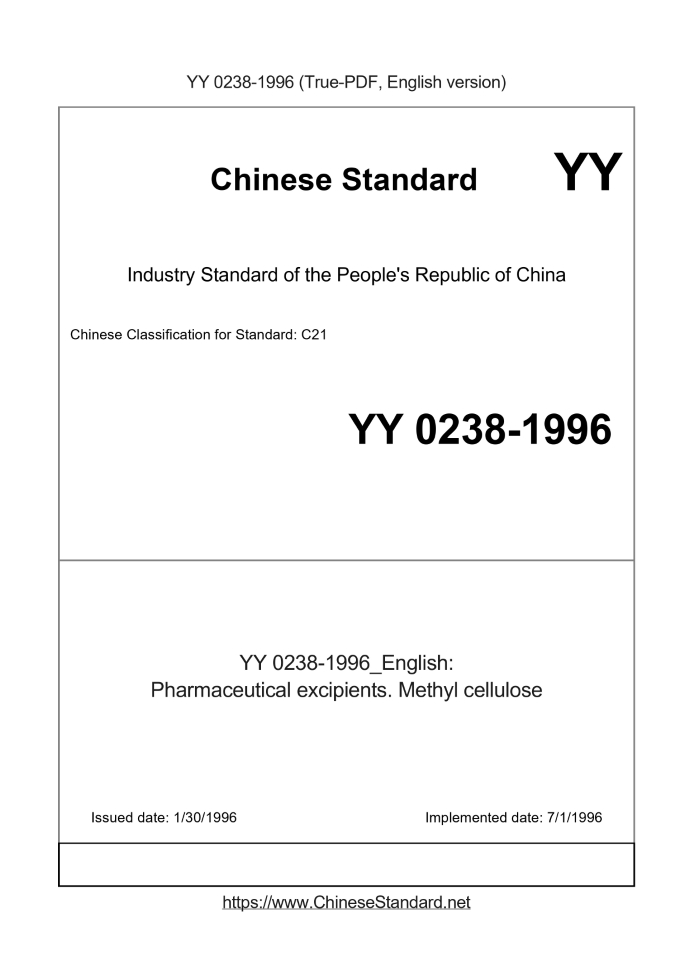 YY 0238-1996 (True-PDF, English version)

Chinese Standard

YY

Industry Standard of the People's Republic of China

Chinese Classification for Standard: C21

YY 0238-1996

YY 0238-1996_English:
Pharmaceutical excipients. Methyl cellulose

Issued date: 1/30/1996

Implemented date: 7/1/1996

https://www.ChineseStandard.net